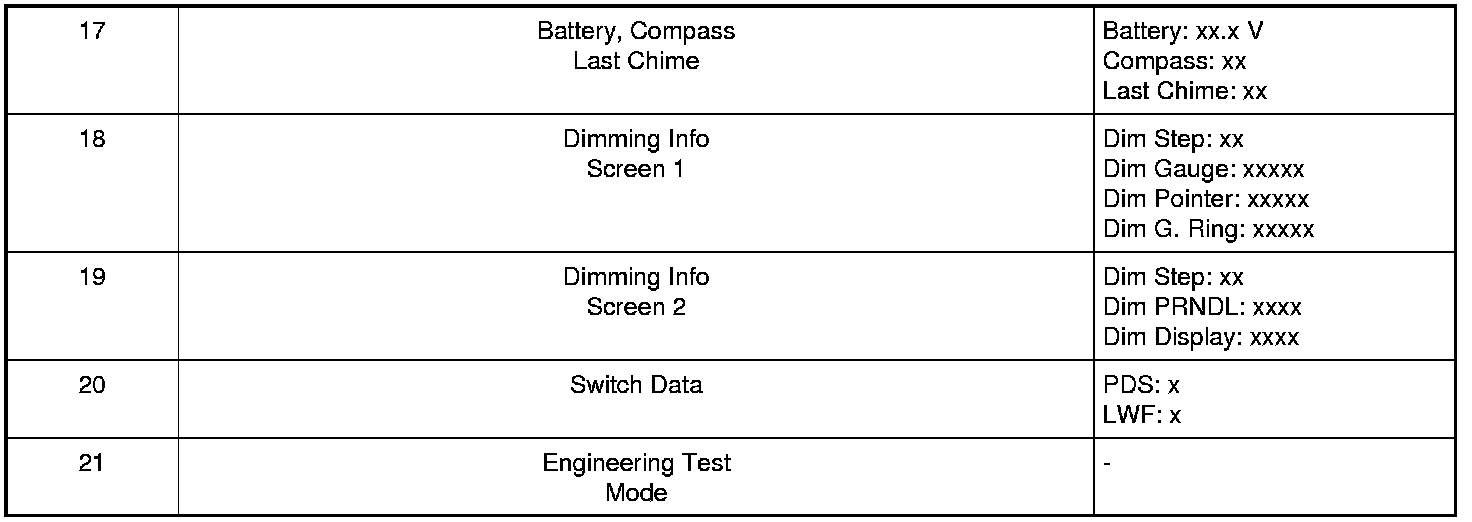 | 17 | Battery, Compass Last Chime | Battery: xx.x V Compass: xx Last Chime: xx |
|---|---|---|
| 18 | Dimming Info Screen 1 | Dim Step: xx Dim Gauge: xxxxx Dim Pointer: xxxxx Dim G. Ring: xxxxx |
| 19 | Dimming Info Screen 2 | Dim Step: xx Dim PRNDL: xxxx Dim Display: xxxx |
| 20 | Switch Data | PDS: x LWF: x |
| 21 | Engineering Test Mode | - |